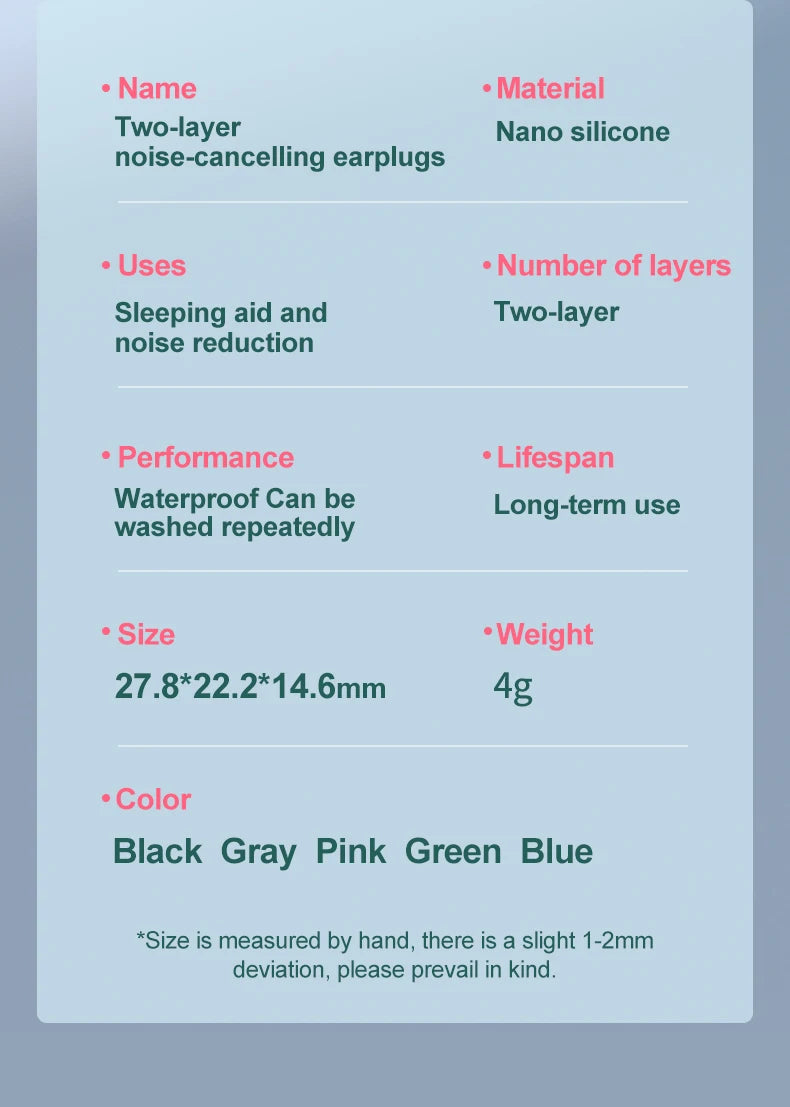 • Name
Two-layer noise-cancelling earplugs

• Material
Nano silicone

• Uses
Sleeping aid and noise reduction

• Number of layers
Two-layer

• Performance
Waterproof Can be washed repeatedly

• Lifespan
Long-term use

• Size
27.8*22.2*14.6mm

• Weight
4g

• Color
Black Gray Pink Green Blue

*Size is measured by hand, there is a slight 1-2mm deviation, please prevail in kind.